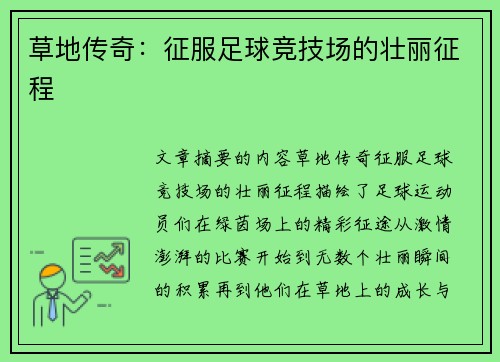 草地传奇：征服足球竞技场的壮丽征程

文章摘要的内容草地传奇征服足球竞技场的壮丽征程描绘了足球运动员们在绿茵场上的精彩征途从激情澎湃的比赛开始到无数个壮丽瞬间的积累再到他们在草地上的成长与